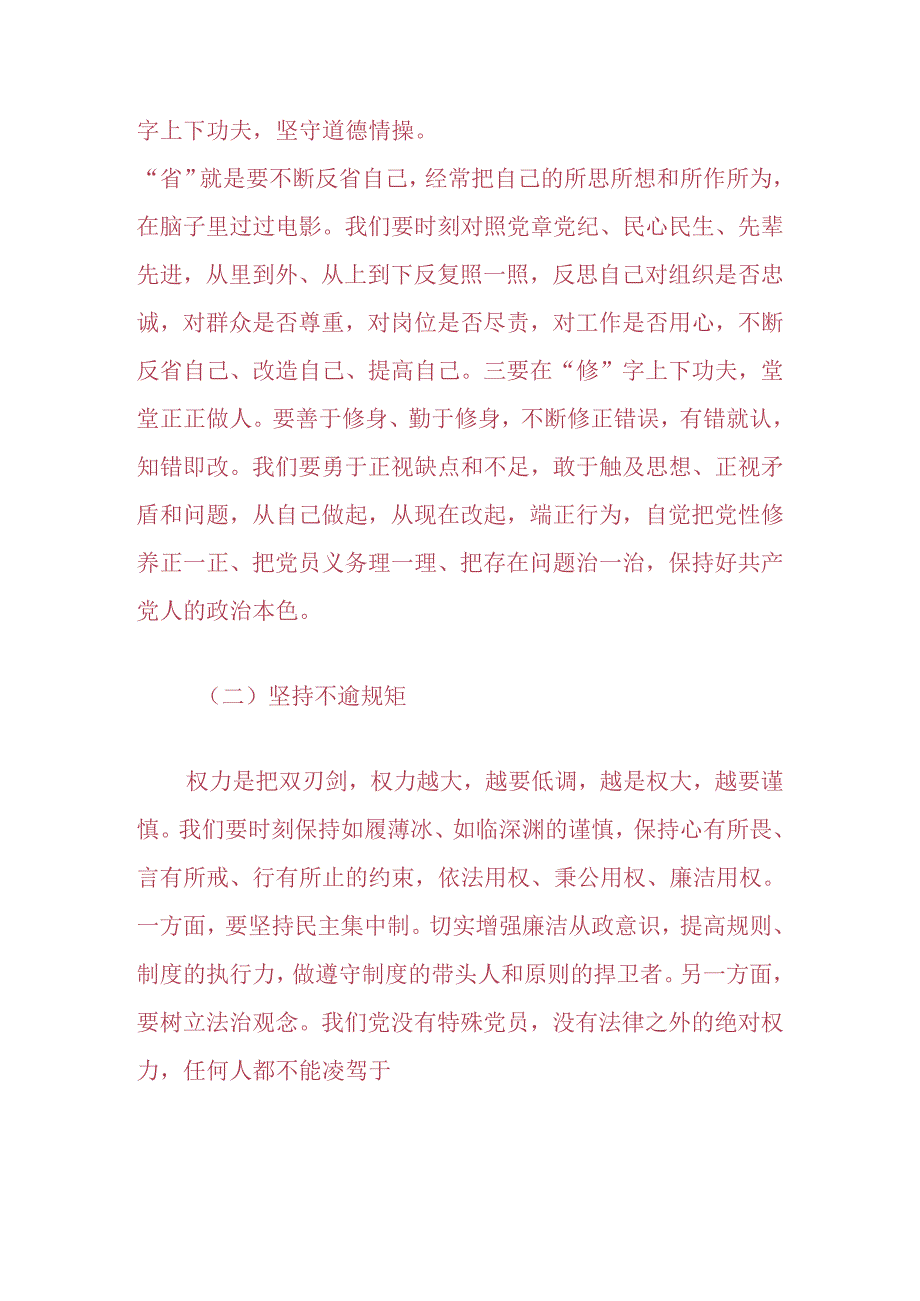 字上下功夫，坚守道德情操。

“省”就是要不断反省自己，经常把自己的所思所想和所作所为，在脑子里过过电影。我们要时刻对照党章党纪、民心民生、先辈先进，从里到外、从上到下反复照一照，反思自己对组织是否忠诚，对群众是否尊重，对岗位是否尽责，对工作是否用心，不断反省自己、改造自己、提高自己。三要在“修”字上下功夫，堂堂正正做人。要善于修身、勤于修身，不断修正错误，有错就认，知错即改。我们要勇于正视缺点和不足，敢于触及思想、正视矛盾和问题，从自己做起，从现在改起，端正行为，自觉把党性修养正一正、把党员义务理一理、把存在问题治一治，保持好共产党人的政治本色。

（二）坚持不逾规矩

权力是把双刃剑，权力越大，越要低调，越是权大，越要谨慎。我们要时刻保持如履薄冰、如临深渊的谨慎，保持心有所畏、言有所戒、行有所止的约束，依法用权、秉公用权、廉洁用权。一方面，要坚持民主集中制。切实增强廉洁从政意识，提高规则、制度的执行力，做遵守制度的带头人和原则的捍卫者。另一方面，要树立法治观念。我们党没有特殊党员，没有法律之外的绝对权力，任何人都不能凌驾于